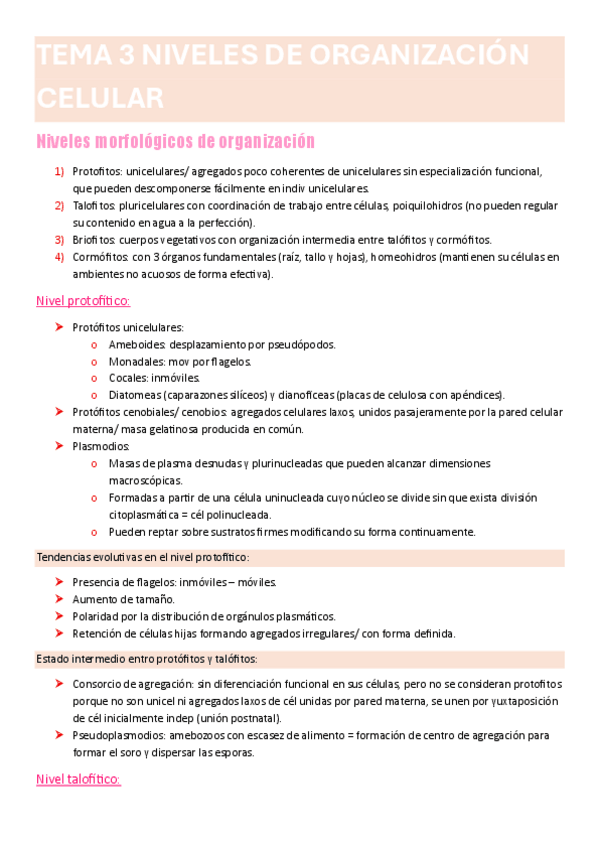 TEMA 3 NIVELES DE ORGANIZACIÓN CELULAR

Niveles morfológicos de organización

1) Protofitos: unicelulares/ agregados poco coherentes de unicelulares sin especialización funcional, que pueden descomponerse fácilmente en indiv unicelulares.
2) Talofitos: pluricelulares con coordinación de trabajo entre células, poiquilohidros (no pueden regular su contenido en agua a la perfección).
3) Briofitos: cuerpos vegetativos con organización intermedia entre talófitos y cormófitos.
4) Cormófitos: con 3 órganos fundamentales (raíz, tallo y hojas), homeohidros (mantienen su células en ambientes no acuosos de forma efectiva).

Nivel protofítico:

➤ Protófitos unicelulares:
o Ameboides: desplazamiento por pseudópodos.
o Monadales: mov por flagelos.
o Cocales: inmóviles.
o Diatomeas (caparazones silíceos) y dianofíceas (placas de celulosa con apéndices).
➤ Protófitos cenobiales/ cenobios: agregados celulares laxos, unidos pasajeramente por la pared celular materna/ masa gelatinosa producida en común.
➤ Plasmodios:
o Masas de plasma desnudas y plurinucleadas que pueden alcanzar dimensiones macroscópicas.
o Formadas a partir de una célula uninucleada cuyo núcleo se divide sin que exista división citoplasmática = cél polinucleada.
o Pueden reptar sobre sustratos firmes modificando su forma continuamente.

Tendencias evolutivas en el nivel protofítico:

➤ Presencia de flagelos: inmóviles – móviles.
➤ Aumento de tamaño.
➤ Polaridad por la distribución de orgánulos plasmáticos.
➤ Retención de células hijas formando agregados irregulares/ con forma definida.

Estado intermedio entro protófitos y talófitos:

➤ Consorcio de agregación: sin diferenciación funcional en sus células, pero no se consideran protofitos porque no son unicel ni agregados laxos de cél unidas por pared materna, se unen por yuxtaposición de cél inicialmente indep (unión postnatal).
➤ Pseudoplasmodios: amebozoos con escasez de alimento = formación de centro de agregación para formar el soro y dispersar las esporas.

Nivel talofítico: